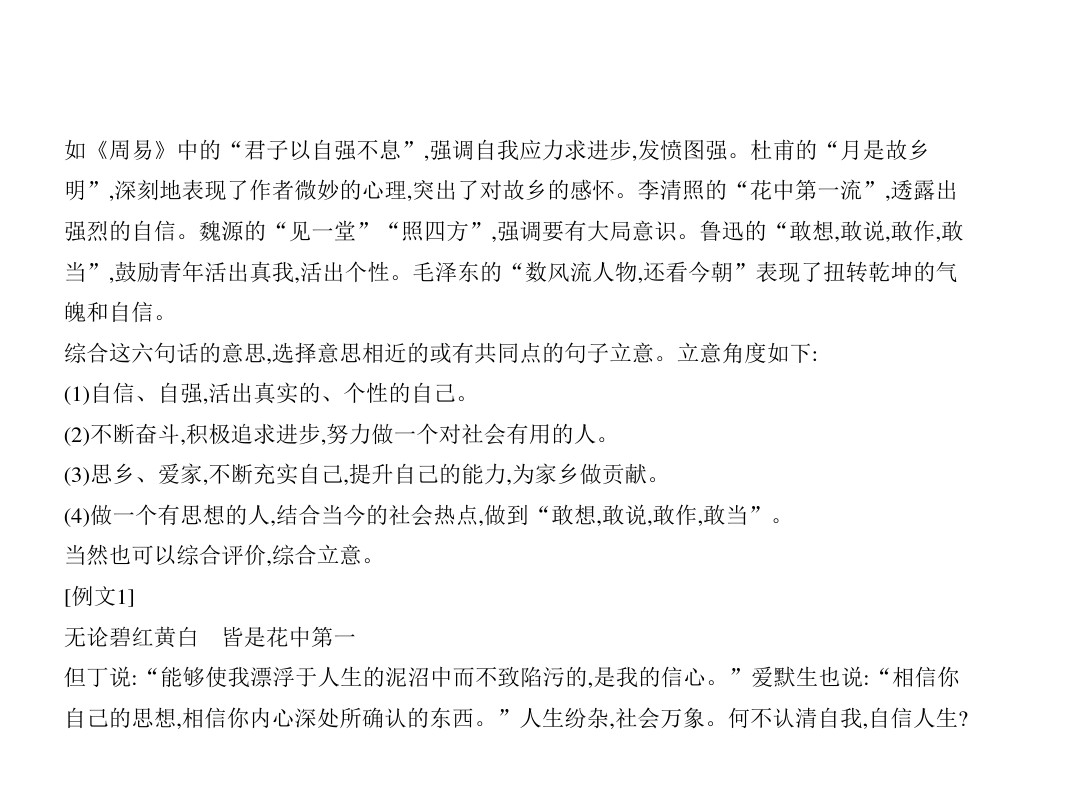 如《周易》中的“君子以自强不息”,强调自我应力求进步,发愤图强。杜甫的“月是故乡明”,深刻地表现了作者微妙的心理,突出了对故乡的感怀。李清照的“花中第一流”,透露出强烈的自信。魏源的“见一堂”“照四方”,强调要有大局意识。鲁迅的“敢想,敢说,敢作,敢当”,鼓励青年活出真我,活出个性。毛泽东的“数风流人物,还看今朝”表现了扭转乾坤的气魄和自信。

综合这六句话的意思,选择意思相近的或有共同点的句子立意。立意角度如下:

(1)自信、自强,活出真实的、个性的自己。

(2)不断奋斗,积极追求进步,努力做一个对社会有用的人。

(3)思乡、爱家,不断充实自己,提升自己的能力,为家乡做贡献。

(4)做一个有思想的人,结合当今的社会热点,做到“敢想,敢说,敢作,敢当”。

当然也可以综合评价,综合立意。

[例文1]

无论碧红黄白　皆是花中第一

但丁说:“能够使我漂浮于人生的泥沼中而不致陷污的,是我的信心。”爱默生也说:“相信你自己的思想,相信你内心深处所确认的东西。”人生纷杂,社会万象。何不认清自我,自信人生?